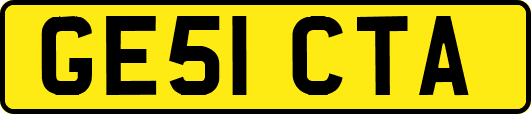 GE51 CTA